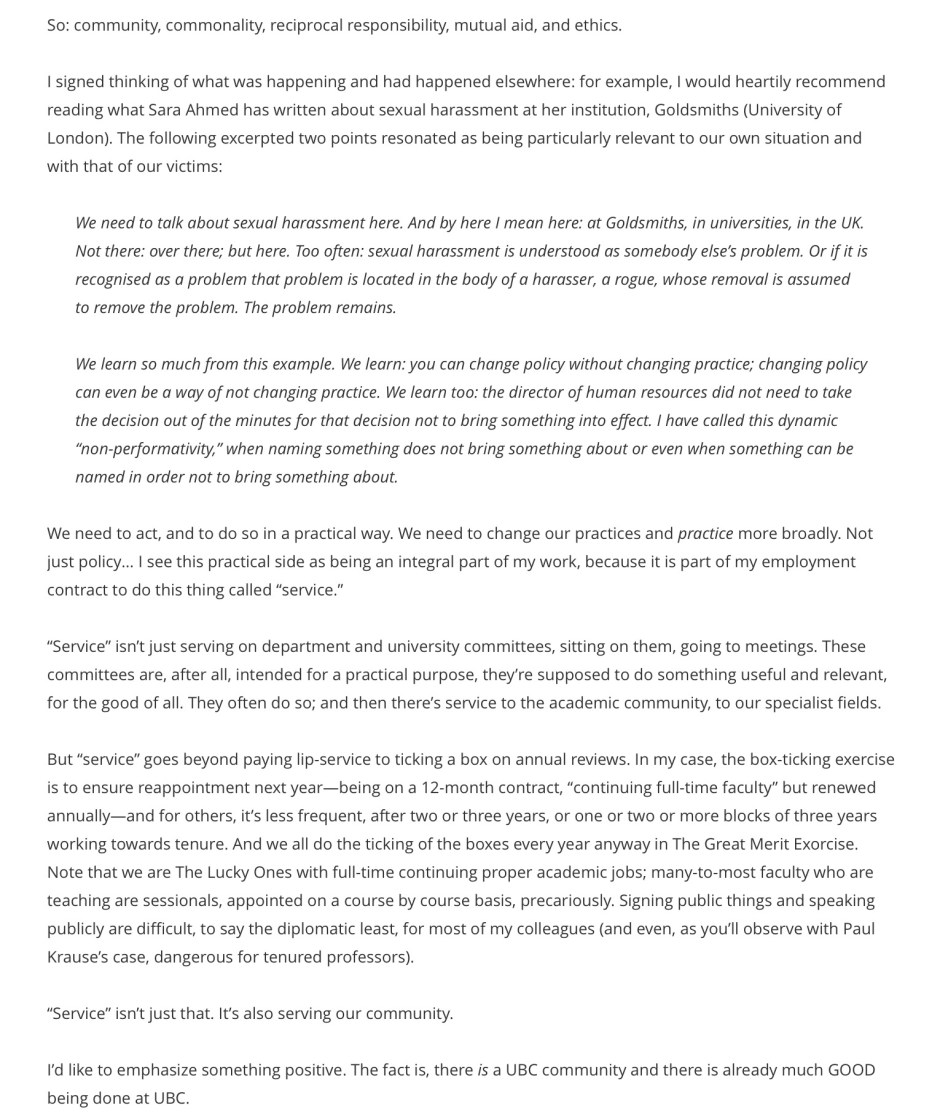 So: community, commonality, reciprocal responsibility, mutual aid, and ethics.

I signed thinking of what was happening and had happened elsewhere: for example, I would heartily recommend reading what Sara Ahmed has written about sexual harassment at her institution, Goldsmiths (University of London). The following excerpted two points resonated as being particularly relevant to our own situation and with that of our victims:

We need to talk about sexual harassment here. And by here I mean here: at Goldsmiths, in universities, in the UK. Not there: over there; but here. Too often: sexual harassment is understood as somebody else's problem. Or if it is recognised as a problem that problem is located in the body of a harasser, a rogue, whose removal is assumed to remove the problem. The problem remains.

We learn so much from this example. We learn: you can change policy without changing practice; changing policy can even be a way of not changing practice. We learn too: the director of human resources did not need to take the decision out of the minutes for that decision not to bring something into effect. I have called this dynamic "non-performativity," when naming something does not bring something about or even when something can be named in order not to bring something about.

We need to act, and to do so in a practical way. We need to change our practices and practice more broadly. Not just policy… I see this practical side as being an integral part of my work, because it is part of my employment contract to do this thing called "service."

"Service" isn't just serving on department and university committees, sitting on them, going to meetings. These committees are, after all, intended for a practical purpose, they're supposed to do something useful and relevant, for the good of all. They often do so; and then there's service to the academic community, to our specialist fields.

But "service" goes beyond paying lip-service to ticking a box on annual reviews. In my case, the box-ticking exercise is to ensure reappointment next year—being on a 12-month contract, "continuing full-time faculty" but renewed annually—and for others, it's less frequent, after two or three years, or one or two or more blocks of three years working towards tenure. And we all do the ticking of the boxes every year anyway in The Great Merit Exorcise. Note that we are The Lucky Ones with full-time continuing proper academic jobs; many-to-most faculty who are teaching are sessionals, appointed on a course by course basis, precariously. Signing public things and speaking publicly are difficult, to say the diplomatic least, for most of my colleagues (and even, as you'll observe with Paul Krause's case, dangerous for tenured professors).

"Service" isn't just that. It's also serving our community.

I'd like to emphasize something positive. The fact is, there is a UBC community and there is already much GOOD being done at UBC.